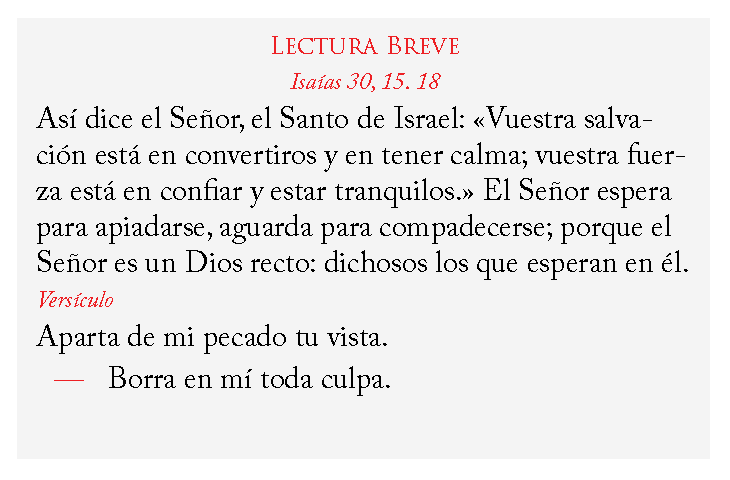 Lectura Breve

Isaías 30, 15. 18

Así dice el Señor, el Santo de Israel: «Vuestra salvación está en convertiros y en tener calma; vuestra fuerza está en confiar y estar tranquilos.» El Señor espera para apiadarse, aguarda para compadecerse; porque el Señor es un Dios recto: dichosos los que esperan en él.

Versículo

Aparta de mi pecado tu vista.

— Borra en mí toda culpa.